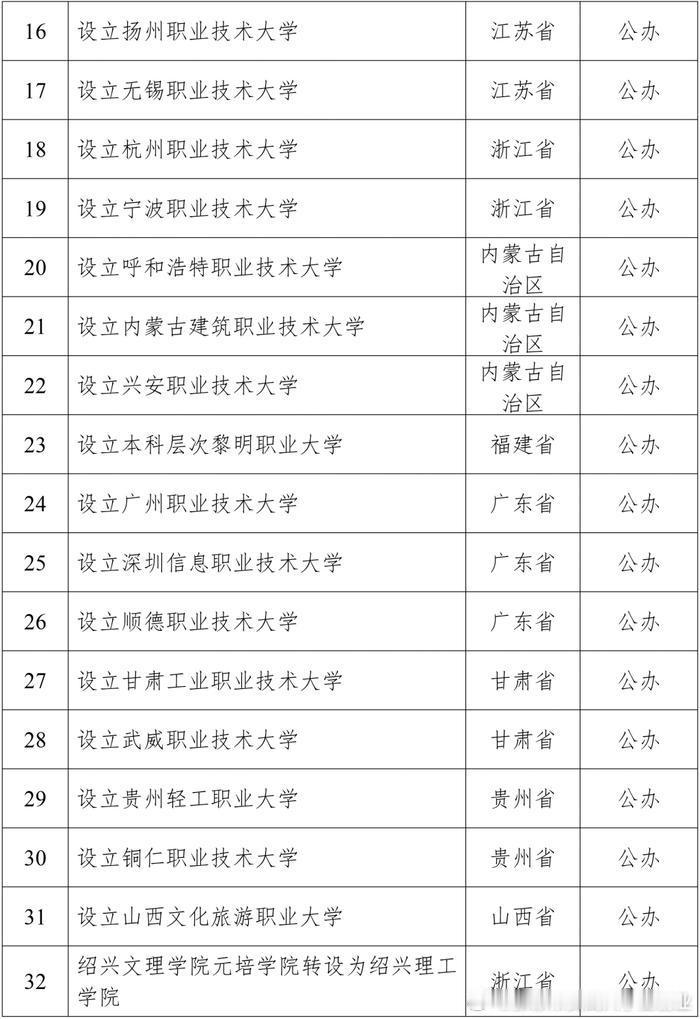 | 16 | 设立扬州职业技术大学 | 江苏省 | 公办 |
|---|---|---|---|
| 17 | 设立无锡职业技术大学 | 江苏省 | 公办 |
| 18 | 设立杭州职业技术大学 | 浙江省 | 公办 |
| 19 | 设立宁波职业技术大学 | 浙江省 | 公办 |
| 20 | 设立呼和浩特职业技术大学 | 内蒙古自治区 | 公办 |
| 21 | 设立内蒙古建筑职业技术大学 | 内蒙古自治区 | 公办 |
| 22 | 设立兴安职业技术大学 | 内蒙古自治区 | 公办 |
| 23 | 设立本科层次黎明职业大学 | 福建省 | 公办 |
| 24 | 设立广州职业技术大学 | 广东省 | 公办 |
| 25 | 设立深圳信息职业技术大学 | 广东省 | 公办 |
| 26 | 设立顺德职业技术大学 | 广东省 | 公办 |
| 27 | 设立甘肃工业职业技术大学 | 甘肃省 | 公办 |
| 28 | 设立武威职业技术大学 | 甘肃省 | 公办 |
| 29 | 设立贵州轻工职业大学 | 贵州省 | 公办 |
| 30 | 设立铜仁职业技术大学 | 贵州省 | 公办 |
| 31 | 设立山西文化旅游职业大学 | 山西省 | 公办 |
| 32 | 绍兴文理学院元培学院转设为绍兴理工学院 | 浙江省 | 公办 |